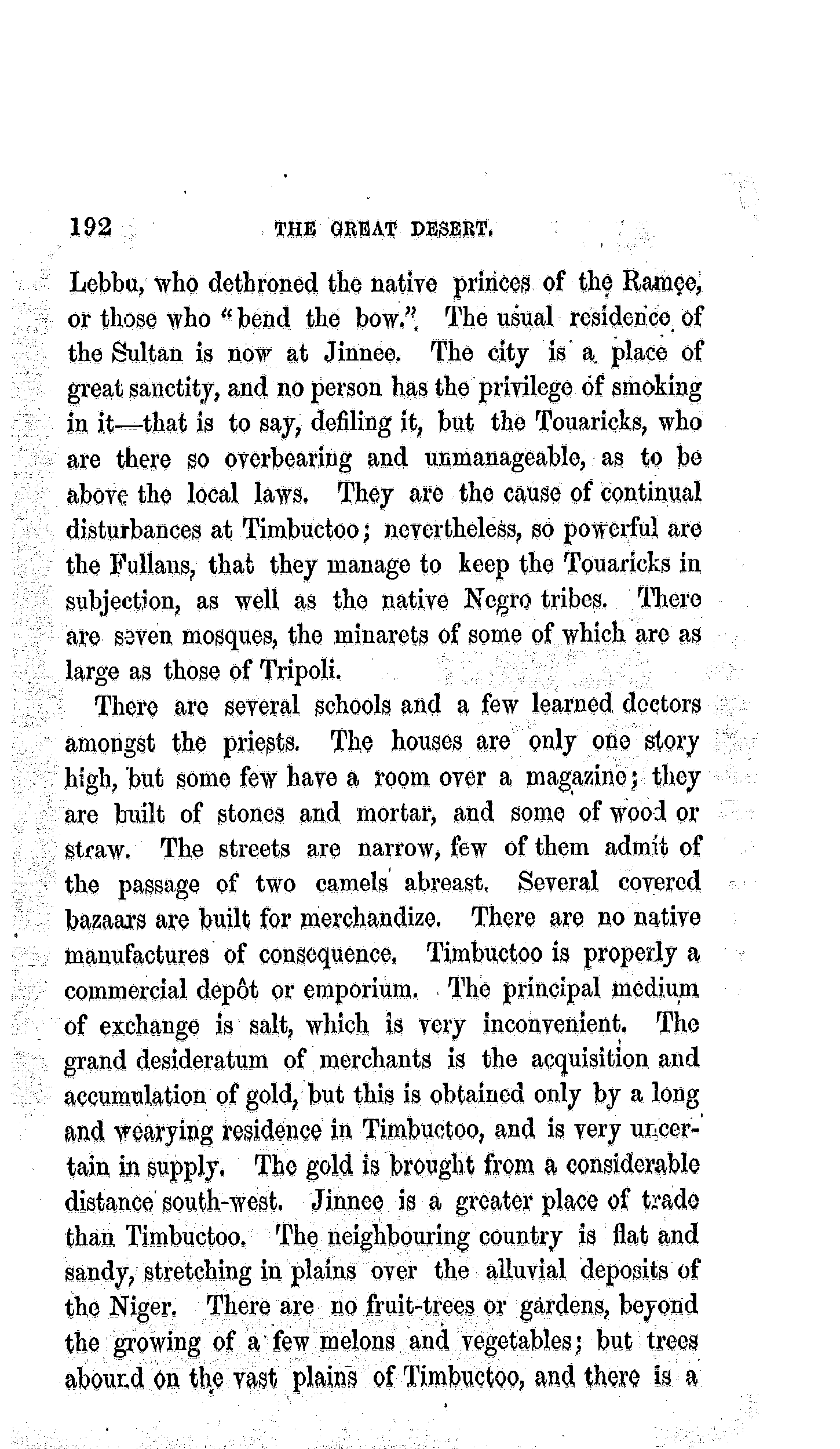 192 THE GREAT DESERT.

Lebbu, who dethroned the native princes of the Ramee, or those who "bend the bow." The usual residence of the Sultan is now at Jinnee. The city is a place of great sanctity, and no person has the privilege of smoking in it—that is to say, defiling it, but the Touaricks, who are there so overbearing and unmanageable, as to be above the local laws. They are the cause of continual disturbances at Timbuctoo; nevertheless, so powerful are the Fullans, that they manage to keep the Touaricks in subjection, as well as the native Negro tribes. There are seven mosques, the minarets of some of which are as large as those of Tripoli.

There are several schools and a few learned doctors amongst the priests. The houses are only one story high, but some few have a room over a magazine; they are built of stones and mortar, and some of wood or straw. The streets are narrow, few of them admit of the passage of two camels abreast. Several covered bazaars are built for merchandize. There are no native manufactures of consequence. Timbuctoo is properly a commercial depôt or emporium. The principal medium of exchange is salt, which is very inconvenient. The grand desideratum of merchants is the acquisition and accumulation of gold, but this is obtained only by a long and wearying residence in Timbuctoo, and is very uncertain in supply. The gold is brought from a considerable distance south-west. Jinnee is a greater place of trade than Timbuctoo. The neighbouring country is flat and sandy, stretching in plains over the alluvial deposits of the Niger. There are no fruit-trees or gardens, beyond the growing of a few melons and vegetables; but trees abound on the vast plains of Timbuctoo, and there is a